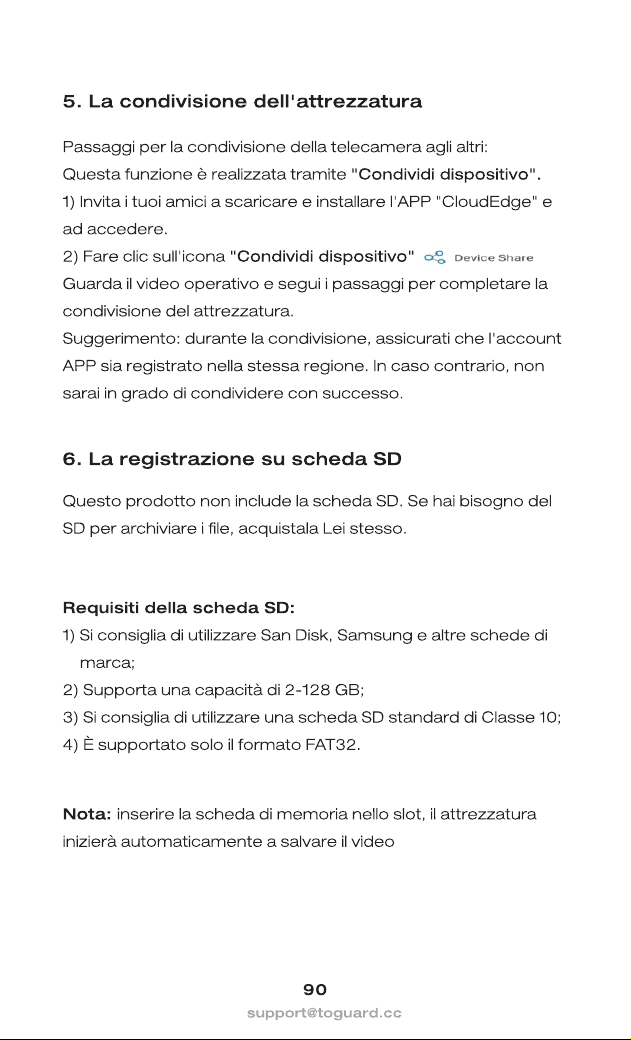 5. La condivisione dell'attrezzatura

Passaggi per la condivisione della telecamera agli altri:
Questa funzione è realizzata tramite "Condividi dispositivo".
1) Invita i tuoi amici a scaricare e installare l'APP "CloudEdge" e ad accedere.
2) Fare clic sull'icona "Condividi dispositivo" Device Share
Guarda il video operativo e segui i passaggi per completare la condivisione del attrezzatura.
Suggerimento: durante la condivisione, assicurati che l'account APP sia registrato nella stessa regione. In caso contrario, non sarai in grado di condividere con successo.

6. La registrazione su scheda SD

Questo prodotto non include la scheda SD. Se hai bisogno del SD per archiviare i file, acquistala Lei stesso.

Requisiti della scheda SD:
1) Si consiglia di utilizzare San Disk, Samsung e altre schede di marca;
2) Supporta una capacità di 2-128 GB;
3) Si consiglia di utilizzare una scheda SD standard di Classe 10;
4) È supportato solo il formato FAT32.

Nota: inserire la scheda di memoria nello slot, il attrezzatura inizierà automaticamente a salvare il video

90
support@toguard.cc